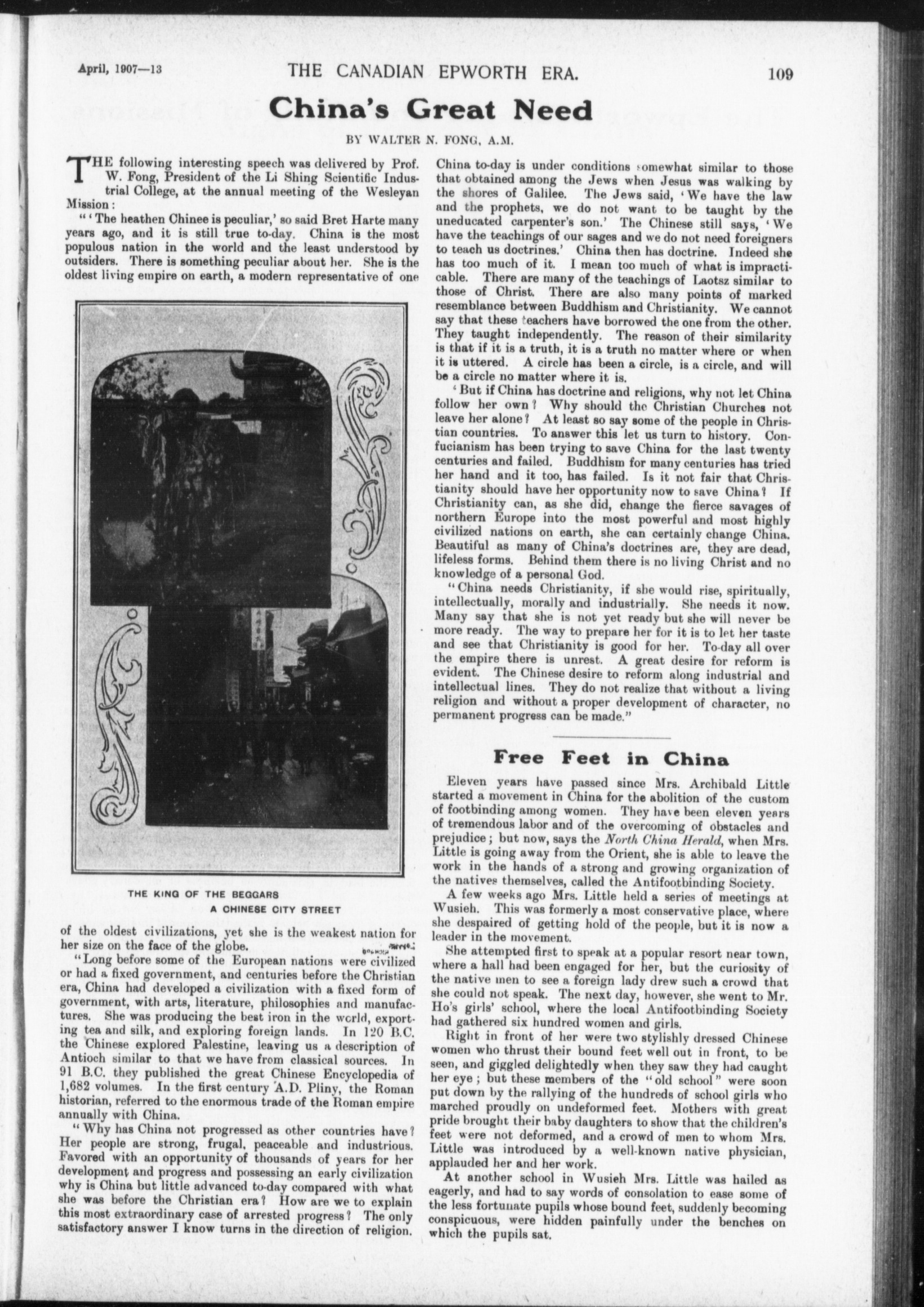 April, 1907—13 THE CANADIAN EPWORTH ERA. 109

China's Great Need

BY WALTER N. FONG, A.M.

THE following interesting speech was delivered by Prof. W. Fong, President of the Li Shing Scientific Industrial College, at the annual meeting of the Wesleyan Mission:

"'The heathen Chinee is peculiar,' so said Bret Harte many years ago, and it is still true to-day. China is the most populous nation in the world and the least understood by outsiders. There is something peculiar about her. She is the oldest living empire on earth, a modern representative of one

THE KING OF THE BEGGARS
A CHINESE CITY STREET

of the oldest civilizations, yet she is the weakest nation for her size on the face of the globe.

"Long before some of the European nations were civilized or had a fixed government, and centuries before the Christian era, China had developed a civilization with a fixed form of government, with arts, literature, philosophies and manufactures. She was producing the best iron in the world, exporting tea and silk, and exploring foreign lands. In 120 B.C. the Chinese explored Palestine, leaving us a description of Antioch similar to that we have from classical sources. In 91 B.C. they published the great Chinese Encyclopedia of 1,682 volumes. In the first century A.D. Pliny, the Roman historian, referred to the enormous trade of the Roman empire annually with China.

"Why has China not progressed as other countries have? Her people are strong, frugal, peaceable and industrious. Favored with an opportunity of thousands of years for her development and progress and possessing an early civilization why is China but little advanced to-day compared with what she was before the Christian era? How are we to explain this most extraordinary case of arrested progress? The only satisfactory answer I know turns in the direction of religion. China to-day is under conditions somewhat similar to those that obtained among the Jews when Jesus was walking by the shores of Galilee. The Jews said, 'We have the law and the prophets, we do not want to be taught by the uneducated carpenter's son.' The Chinese still says, 'We have the teachings of our sages and we do not need foreigners to teach us doctrines.' China then has doctrine. Indeed she has too much of it. I mean too much of what is impracticable. There are many of the teachings of Laotsz similar to those of Christ. There are also many points of marked resemblance between Buddhism and Christianity. We cannot say that these teachers have borrowed the one from the other. They taught independently. The reason of their similarity is that if it is a truth, it is a truth no matter where or when it is uttered. A circle has been a circle, is a circle, and will be a circle no matter where it is.

'But if China has doctrine and religions, why not let China follow her own? Why should the Christian Churches not leave her alone? At least so say some of the people in Christian countries. To answer this let us turn to history. Confucianism has been trying to save China for the last twenty centuries and failed. Buddhism for many centuries has tried her hand and it too, has failed. Is it not fair that Christianity should have her opportunity now to save China? If Christianity can, as she did, change the fierce savages of northern Europe into the most powerful and most highly civilized nations on earth, she can certainly change China. Beautiful as many of China's doctrines are, they are dead, lifeless forms. Behind them there is no living Christ and no knowledge of a personal God.

"China needs Christianity, if she would rise, spiritually, intellectually, morally and industrially. She needs it now. Many say that she is not yet ready but she will never be more ready. The way to prepare her for it is to let her taste and see that Christianity is good for her. To-day all over the empire there is unrest. A great desire for reform is evident. The Chinese desire to reform along industrial and intellectual lines. They do not realize that without a living religion and without a proper development of character, no permanent progress can be made."

Free Feet in China

Eleven years have passed since Mrs. Archibald Little started a movement in China for the abolition of the custom of footbinding among women. They have been eleven years of tremendous labor and of the overcoming of obstacles and prejudice; but now, says the North China Herald, when Mrs. Little is going away from the Orient, she is able to leave the work in the hands of a strong and growing organization of the natives themselves, called the Antifootbinding Society.

A few weeks ago Mrs. Little held a series of meetings at Wusieh. This was formerly a most conservative place, where she despaired of getting hold of the people, but it is now a leader in the movement.

She attempted first to speak at a popular resort near town, where a hall had been engaged for her, but the curiosity of the native men to see a foreign lady drew such a crowd that she could not speak. The next day, however, she went to Mr. Ho's girls' school, where the local Antifootbinding Society had gathered six hundred women and girls.

Right in front of her were two stylishly dressed Chinese women who thrust their bound feet well out in front, to be seen, and giggled delightedly when they saw they had caught her eye; but these members of the "old school" were soon put down by the rallying of the hundreds of school girls who marched proudly on undeformed feet. Mothers with great pride brought their baby daughters to show that the children's feet were not deformed, and a crowd of men to whom Mrs. Little was introduced by a well-known native physician, applauded her and her work.

At another school in Wusieh Mrs. Little was hailed as eagerly, and had to say words of consolation to ease some of the less fortunate pupils whose bound feet, suddenly becoming conspicuous, were hidden painfully under the benches on which the pupils sat.